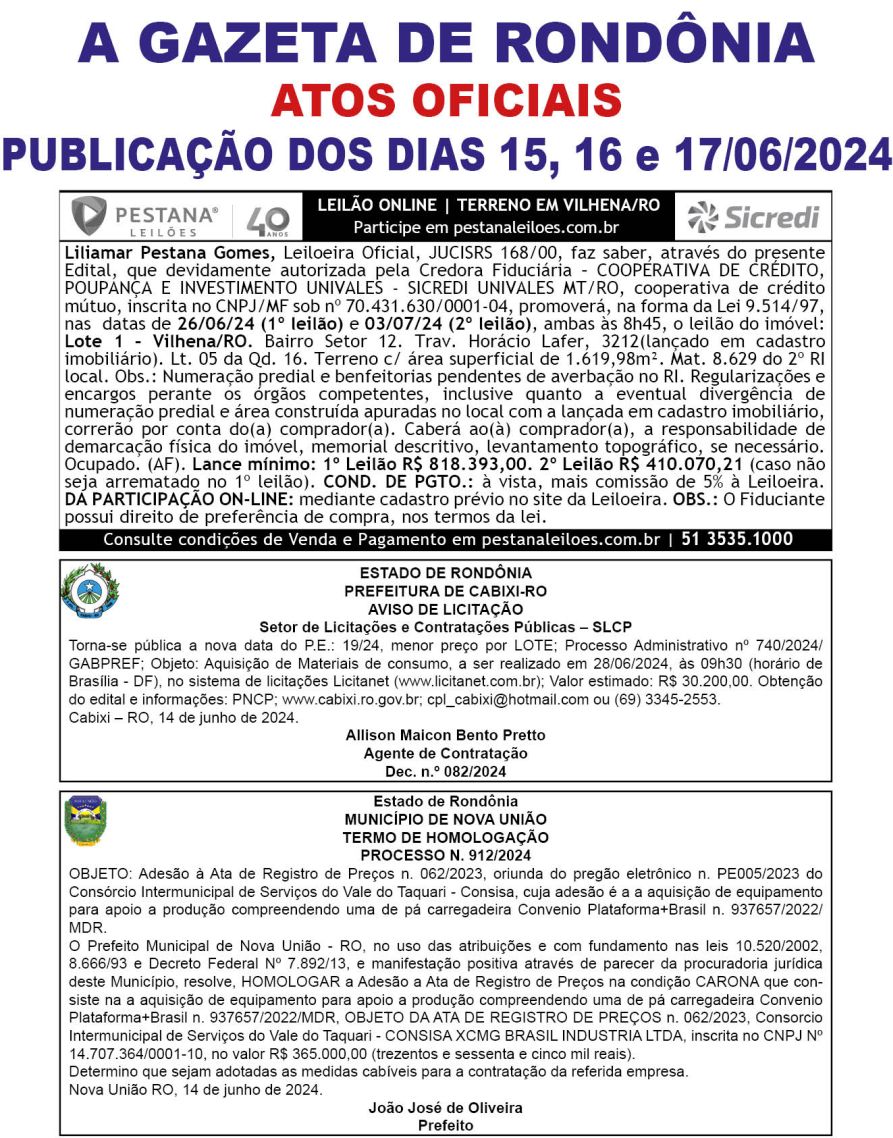 A GAZETA DE RONDÔNIA
ATOS OFICIAIS
PUBLICAÇÃO DOS DIAS 15, 16 e 17/06/2024

PESTANA® LEILÕES 40 ANOS

LEILÃO ONLINE | TERRENO EM VILHENA/RO
Participe em pestanaleiloes.com.br

Sicredi

Liliamar Pestana Gomes, Leiloeira Oficial, JUCISRS 168/00, faz saber, através do presente Edital, que devidamente autorizada pela Credora Fiduciária - COOPERATIVA DE CRÉDITO, POUPANÇA E INVESTIMENTO UNIVALES - SICREDI UNIVALES MT/RO, cooperativa de crédito mútuo, inscrita no CNPJ/MF sob nº 70.431.630/0001-04, promoverá, na forma da Lei 9.514/97, nas datas de 26/06/24 (1º leilão) e 03/07/24 (2º leilão), ambas às 8h45, o leilão do imóvel: Lote 1 - Vilhena/RO. Bairro Setor 12. Trav. Horácio Lafer, 3212(lançado em cadastro imobiliário). Lt. 05 da Qd. 16. Terreno c/ área superficial de 1.619,98m². Mat. 8.629 do 2º RI local. Obs.: Numeração predial e benfeitorias pendentes de averbação no RI. Regularizações e encargos perante os órgãos competentes, inclusive quanto a eventual divergência de numeração predial e área construída apuradas no local com a lançada em cadastro imobiliário, correrão por conta do(a) comprador(a). Caberá ao(à) comprador(a), a responsabilidade de demarcação física do imóvel, memorial descritivo, levantamento topográfico, se necessário. Ocupado. (AF). Lance mínimo: 1º Leilão R$ 818.393,00. 2º Leilão R$ 410.070,21 (caso não seja arrematado no 1º leilão). COND. DE PGTO.: à vista, mais comissão de 5% à Leiloeira. DA PARTICIPAÇÃO ON-LINE: mediante cadastro prévio no site da Leiloeira. OBS.: O Fiduciante possui direito de preferência de compra, nos termos da lei.

Consulte condições de Venda e Pagamento em pestanaleiloes.com.br | 51 3535.1000

ESTADO DE RONDÔNIA
PREFEITURA DE CABIXI-RO
AVISO DE LICITAÇÃO
Setor de Licitações e Contratações Públicas – SLCP
Torna-se pública a nova data do P.E.: 19/24, menor preço por LOTE; Processo Administrativo nº 740/2024/GABPREF; Objeto: Aquisição de Materiais de consumo, a ser realizado em 28/06/2024, às 09h30 (horário de Brasília - DF), no sistema de licitações Licitanet (www.licitanet.com.br); Valor estimado: R$ 30.200,00. Obtenção do edital e informações: PNCP; www.cabixi.ro.gov.br; cpl_cabixi@hotmail.com ou (69) 3345-2553.
Cabixi – RO, 14 de junho de 2024.
Allison Maicon Bento Pretto
Agente de Contratação
Dec. n.º 082/2024

Estado de Rondônia
MUNICÍPIO DE NOVA UNIÃO
TERMO DE HOMOLOGAÇÃO
PROCESSO N. 912/2024
OBJETO: Adesão à Ata de Registro de Preços n. 062/2023, oriunda do pregão eletrônico n. PE005/2023 do Consórcio Intermunicipal de Serviços do Vale do Taquari - Consisa, cuja adesão é a a aquisição de equipamento para apoio a produção compreendendo uma de pá carregadeira Convenio Plataforma+Brasil n. 937657/2022/MDR.
O Prefeito Municipal de Nova União - RO, no uso das atribuições e com fundamento nas leis 10.520/2002, 8.666/93 e Decreto Federal Nº 7.892/13, e manifestação positiva através de parecer da procuradoria jurídica deste Município, resolve, HOMOLOGAR a Adesão a Ata de Registro de Preços na condição CARONA que consiste na a aquisição de equipamento para apoio a produção compreendendo uma de pá carregadeira Convenio Plataforma+Brasil n. 937657/2022/MDR, OBJETO DA ATA DE REGISTRO DE PREÇOS n. 062/2023, Consorcio Intermunicipal de Serviços do Vale do Taquari - CONSISA XCMG BRASIL INDUSTRIA LTDA, inscrita no CNPJ Nº 14.707.364/0001-10, no valor R$ 365.000,00 (trezentos e sessenta e cinco mil reais).
Determino que sejam adotadas as medidas cabíveis para a contratação da referida empresa.
Nova União RO, 14 de junho de 2024.
João José de Oliveira
Prefeito